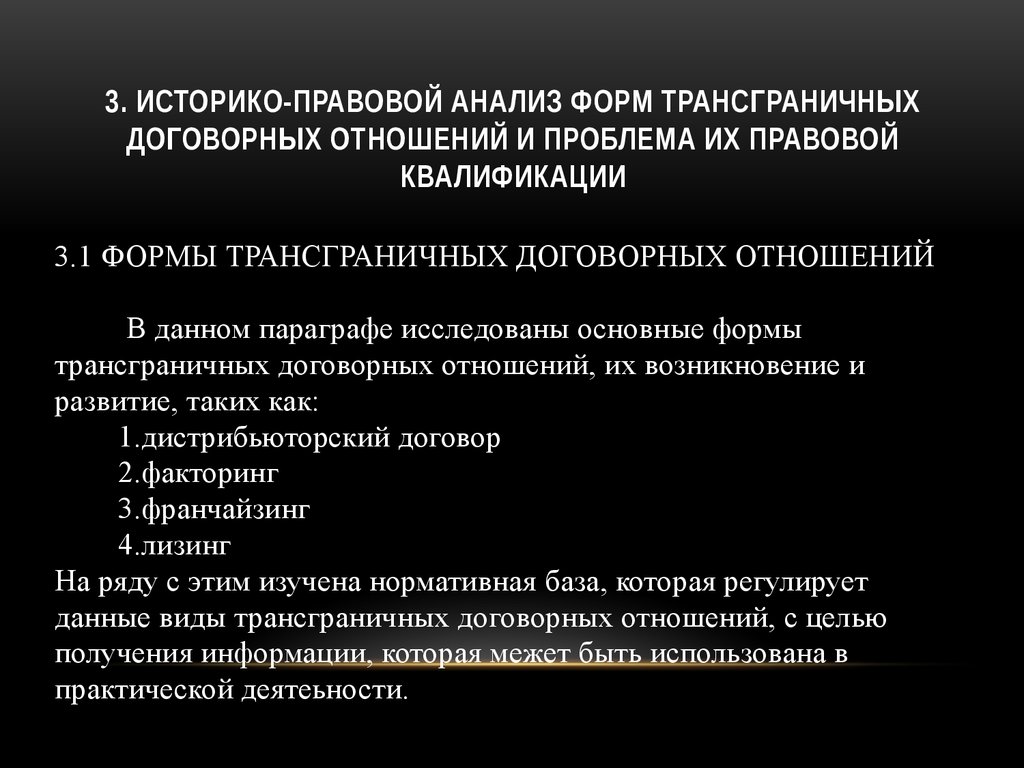 3. ИСТОРИКО-ПРАВОВОЙ АНАЛИЗ ФОРМ ТРАНСГРАНИЧНЫХ ДОГОВОРНЫХ ОТНОШЕНИЙ И ПРОБЛЕМА ИХ ПРАВОВОЙ КВАЛИФИКАЦИИ

3.1 ФОРМЫ ТРАНСГРАНИЧНЫХ ДОГОВОРНЫХ ОТНОШЕНИЙ

В данном параграфе исследованы основные формы трансграничных договорных отношений, их возникновение и развитие, таких как:
1.дистрибьюторский договор
2.факторинг
3.франчайзинг
4.лизинг
На ряду с этим изучена нормативная база, которая регулирует данные виды трансграничных договорных отношений, с целью получения информации, которая межет быть использована в практической деятеьности.